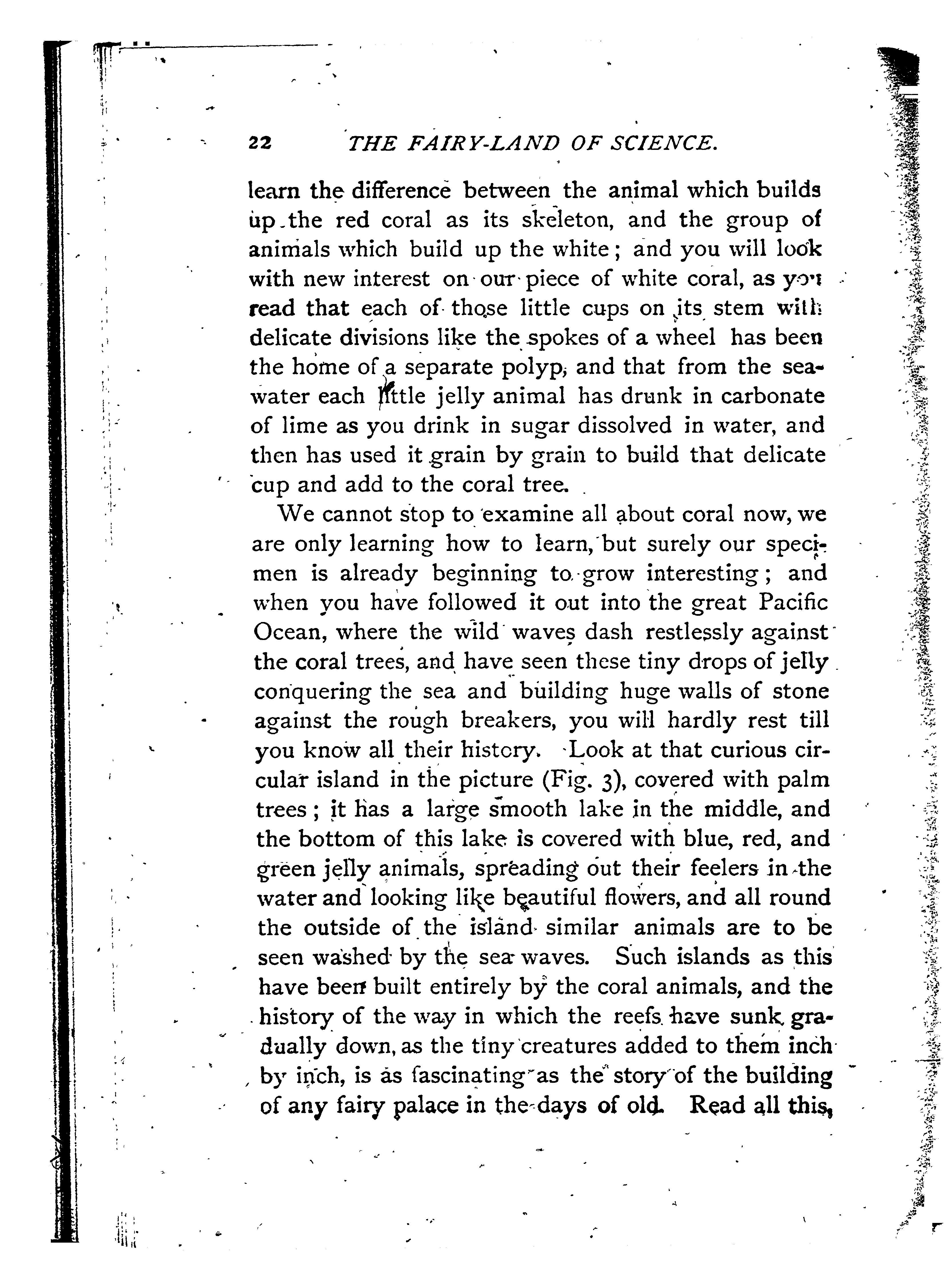 22 THE FAIRY-LAND OF SCIENCE.

learn the difference between the animal which builds up the red coral as its skeleton, and the group of animals which build up the white; and you will look with new interest on our piece of white coral, as you read that each of those little cups on its stem with delicate divisions like the spokes of a wheel has been the home of a separate polyp, and that from the sea-water each little jelly animal has drunk in carbonate of lime as you drink in sugar dissolved in water, and then has used it grain by grain to build that delicate cup and add to the coral tree.

We cannot stop to examine all about coral now, we are only learning how to learn, but surely our specimen is already beginning to grow interesting; and when you have followed it out into the great Pacific Ocean, where the wild waves dash restlessly against the coral trees, and have seen these tiny drops of jelly conquering the sea and building huge walls of stone against the rough breakers, you will hardly rest till you know all their history. Look at that curious circular island in the picture (Fig. 3), covered with palm trees; it has a large smooth lake in the middle, and the bottom of this lake is covered with blue, red, and green jelly animals, spreading out their feelers in the water and looking like beautiful flowers, and all round the outside of the island similar animals are to be seen washed by the sea waves. Such islands as this have been built entirely by the coral animals, and the history of the way in which the reefs have sunk gradually down, as the tiny creatures added to them inch by inch, is as fascinating as the story of the building of any fairy palace in the days of old. Read all this,